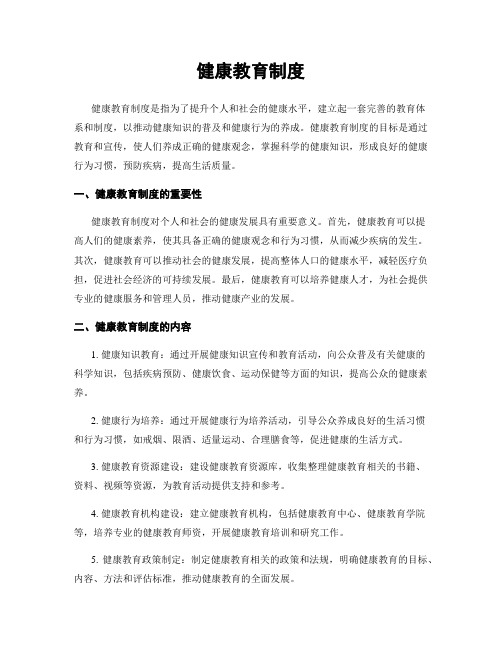 健康教育制度

健康教育制度是指为了提升个人和社会的健康水平，建立起一套完善的教育体系和制度，以推动健康知识的普及和健康行为的养成。健康教育制度的目标是通过教育和宣传，使人们养成正确的健康观念，掌握科学的健康知识，形成良好的健康行为习惯，预防疾病，提高生活质量。

一、健康教育制度的重要性

健康教育制度对个人和社会的健康发展具有重要意义。首先，健康教育可以提高人们的健康素养，使其具备正确的健康观念和行为习惯，从而减少疾病的发生。其次，健康教育可以推动社会的健康发展，提高整体人口的健康水平，减轻医疗负担，促进社会经济的可持续发展。最后，健康教育可以培养健康人才，为社会提供专业的健康服务和管理人员，推动健康产业的发展。

二、健康教育制度的内容

1. 健康知识教育：通过开展健康知识宣传和教育活动，向公众普及有关健康的科学知识，包括疾病预防、健康饮食、运动保健等方面的知识，提高公众的健康素养。

2. 健康行为培养：通过开展健康行为培养活动，引导公众养成良好的生活习惯和行为习惯，如戒烟、限酒、适量运动、合理膳食等，促进健康的生活方式。

3. 健康教育资源建设：建设健康教育资源库，收集整理健康教育相关的书籍、资料、视频等资源，为教育活动提供支持和参考。

4. 健康教育机构建设：建立健康教育机构，包括健康教育中心、健康教育学院等，培养专业的健康教育师资，开展健康教育培训和研究工作。

5. 健康教育政策制定：制定健康教育相关的政策和法规，明确健康教育的目标、内容、方法和评估标准，推动健康教育的全面发展。